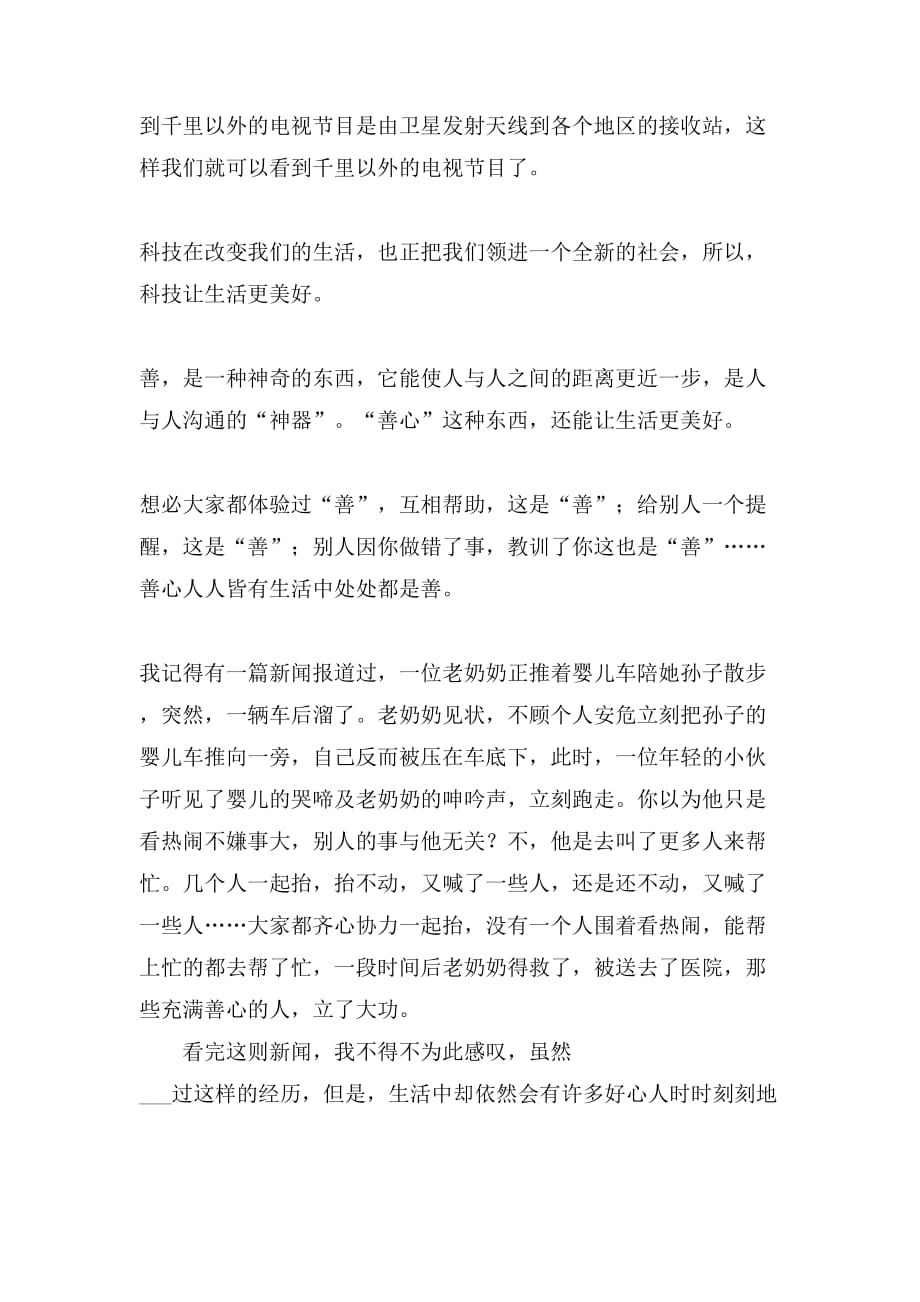 到千里以外的电视节目是由卫星发射天线到各个地区的接收站，这样我们就可以看到千里以外的电视节目了。

科技在改变我们的生活，也正把我们领进一个全新的社会，所以，科技让生活更美好。

善，是一种神奇的东西，它能使人与人之间的距离更近一步，是人与人沟通的“神器”。“善心”这种东西，还能让生活更美好。

想必大家都体验过“善”，互相帮助，这是“善”；给别人一个提醒，这是“善”；别人因你做错了事，教训了你这也是“善”……善心人人皆有生活中处处都是善。

我记得有一篇新闻报道过，一位老奶奶正推着婴儿车陪她孙子散步，突然，一辆车后溜了。老奶奶见状，不顾个人安危立刻把孙子的婴儿车推向一旁，自己反而被压在车底下，此时，一位年轻的小伙子听见了婴儿的哭啼及老奶奶的呻吟声，立刻跑走。你以为他只是看热闹不嫌事大，别人的事与他无关？不，他是去叫了更多人来帮忙。几个人一起抬，抬不动，又喊了一些人，还是还不动，又喊了一些人……大家都齐心协力一起抬，没有一个人围着看热闹，能帮上忙的都去帮了忙，一段时间后老奶奶得救了，被送去了医院，那些充满善心的人，立了大功。

看完这则新闻，我不得不为此感叹，虽然___过这样的经历，但是，生活中却依然会有许多好心人时时刻刻地